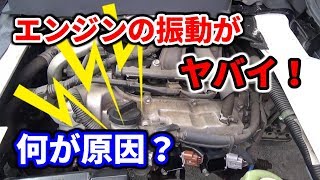 エンジンの振動が
ヤバイ！
何が原因？